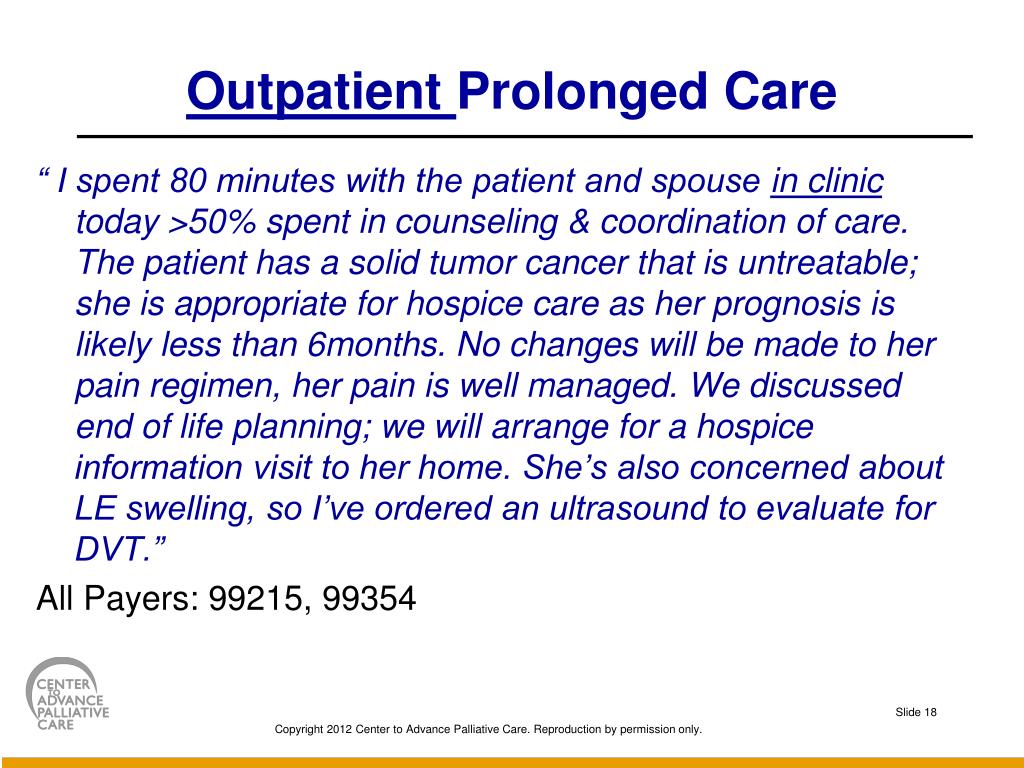 Outpatient Prolonged Care

“ I spent 80 minutes with the patient and spouse in clinic today >50% spent in counseling & coordination of care. The patient has a solid tumor cancer that is untreatable; she is appropriate for hospice care as her prognosis is likely less than 6months. No changes will be made to her pain regimen, her pain is well managed. We discussed end of life planning; we will arrange for a hospice information visit to her home. She’s also concerned about LE swelling, so I’ve ordered an ultrasound to evaluate for DVT.”

All Payers: 99215, 99354

CENTER TO ADVANCE PALLIATIVE CARE

Slide 18

Copyright 2012 Center to Advance Palliative Care. Reproduction by permission only.